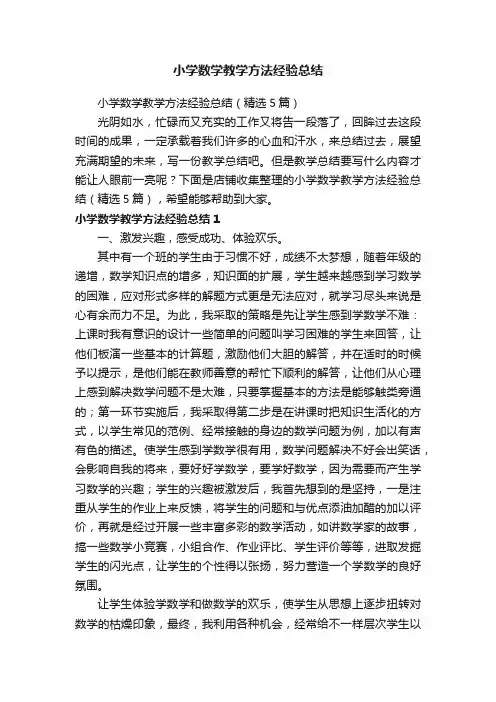 小学数学教学方法经验总结

小学数学教学方法经验总结（精选5篇）

光阴如水，忙碌而又充实的工作又将告一段落了，回眸过去这段时间的成果，一定承载着我们许多的心血和汗水，来总结过去，展望充满期望的未来，写一份教学总结吧。但是教学总结要写什么内容才能让人眼前一亮呢？下面是店铺收集整理的小学数学教学方法经验总结（精选5篇），希望能够帮助到大家。

小学数学教学方法经验总结1

一、激发兴趣，感受成功、体验欢乐。

其中有一个班的学生由于习惯不好，成绩不太梦想，随着年级的递增，数学知识点的增多，知识面的扩展，学生越来越感到学习数学的困难，应对形式多样的解题方式更是无法应对，就学习尽头来说是心有余而力不足。为此，我采取的策略是先让学生感到学数学不难：上课时我有意识的设计一些简单的问题叫学习困难的学生来回答，让他们板演一些基本的计算题，激励他们大胆的解答，并在适时的时候予以提示，是他们能在教师善意的帮忙下顺利的解答，让他们从心理上感到解决数学问题不是太难，只要掌握基本的方法是能够触类旁通的；第一环节实施后，我采取得第二步是在讲课时把知识生活化的方式，以学生常见的范例、经常接触的身边的数学问题为例，加以有声有色的描述。使学生感到学数学很有用，数学问题解决不好会出笑话，会影响自我的将来，要好好学数学，要学好数学，因为需要而产生学习数学的兴趣；学生的兴趣被激发后，我首先想到的是坚持，一是注重从学生的作业上来反馈，将学生的问题和与优点添油加醋的加以评价，再就是经过开展一些丰富多彩的数学活动，如讲数学家的故事，搞一些数学小竞赛，小组合作、作业评比、学生评价等等，进取发掘学生的闪光点，让学生的个性得以张扬，努力营造一个学数学的良好氛围。

让学生体验学数学和做数学的欢乐，使学生从思想上逐步扭转对数学的枯燥印象，最终，我利用各种机会，经常给不一样层次学生以